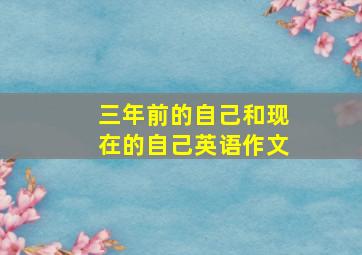 三年前的自己和现在的自己英语作文